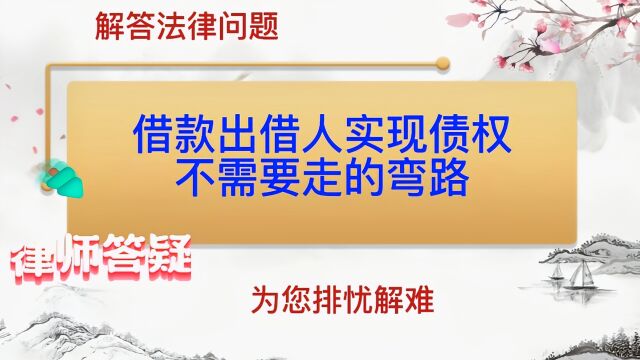 解答法律问题

借款出借人实现债权
不需要走的弯路

律师答疑

为您排忧解难